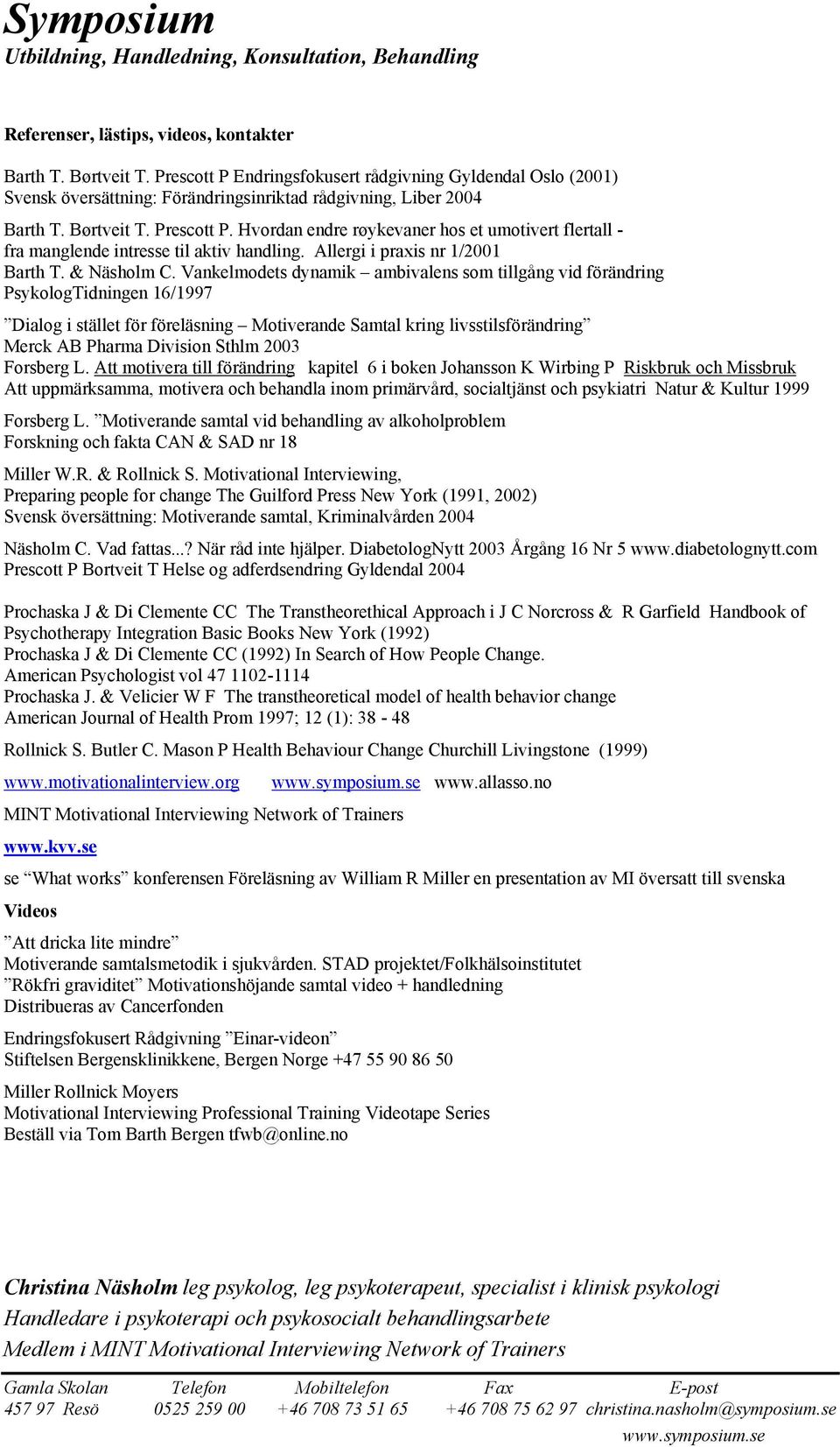 Symposium
Utbildning, Handledning, Konsultation, Behandling

Referenser, lästips, videos, kontakter

Barth T. Børtveit T. Prescott P Endringsfokusert rådgivning Gyldendal Oslo (2001)
Svensk översättning: Förändringsinriktad rådgivning, Liber 2004

Barth T. Børtveit T. Prescott P. Hvordan endre røykevaner hos et umotivert flertall - fra manglende intresse til aktiv handling. Allergi i praxis nr 1/2001
Barth T. & Näsholm C. Vankelmodets dynamik – ambivalens som tillgång vid förändring PsykologTidningen 16/1997

”Dialog i stället för föreläsning – Motiverande Samtal kring livsstilsförändring”
Merck AB Pharma Division Sthlm 2003
Forsberg L. Att motivera till förändring kapitel 6 i boken Johansson K Wirbing P Riskbruk och Missbruk
Att uppmärksamma, motivera och behandla inom primärvård, socialtjänst och psykiatri Natur & Kultur 1999

Forsberg L. ”Motiverande samtal vid behandling av alkoholproblem
Forskning och fakta CAN & SAD nr 18

Miller W.R. & Rollnick S. Motivational Interviewing,
Preparing people for change The Guilford Press New York (1991, 2002)
Svensk översättning: Motiverande samtal, Kriminalvården 2004

Näsholm C. Vad fattas...? När råd inte hjälper. DiabetologNytt 2003 Årgång 16 Nr 5 www.diabetolognytt.com
Prescott P Bortveit T Helse og adferdsendring Gyldendal 2004

Prochaska J & Di Clemente CC The Transtheorethical Approach i J C Norcross & R Garfield Handbook of Psychotherapy Integration Basic Books New York (1992)
Prochaska J & Di Clemente CC (1992) In Search of How People Change.
American Psychologist vol 47 1102-1114
Prochaska J. & Velicier W F The transtheoretical model of health behavior change
American Journal of Health Prom 1997; 12 (1): 38 - 48

Rollnick S. Butler C. Mason P Health Behaviour Change Churchill Livingstone (1999)

www.motivationalinterview.org www.symposium.se www.allasso.no

MINT Motivational Interviewing Network of Trainers

www.kvv.se

se “What works” konferensen Föreläsning av William R Miller en presentation av MI översatt till svenska

Videos

”Att dricka lite mindre”
Motiverande samtalsmetodik i sjukvården. STAD projektet/Folkhälsoinstitutet
”Rökfri graviditet” Motivationshöjande samtal video + handledning
Distribueras av Cancerfonden

Endringsfokusert Rådgivning ”Einar-videon”
Stiftelsen Bergensklinikkene, Bergen Norge +47 55 90 86 50

Miller Rollnick Moyers
Motivational Interviewing Professional Training Videotape Series
Beställ via Tom Barth Bergen tfwb@online.no

Christina Näsholm leg psykolog, leg psykoterapeut, specialist i klinisk psykologi
Handledare i psykoterapi och psykosocialt behandlingsarbete
Medlem i MINT Motivational Interviewing Network of Trainers

| Gamla Skolan | Telefon | Mobiltelefon | Fax | E-post |
|---|---|---|---|---|
| 457 97 Resö | 0525 259 00 | +46 708 73 51 65 | +46 708 75 62 97 | christina.nasholm@symposium.se |

www.symposium.se